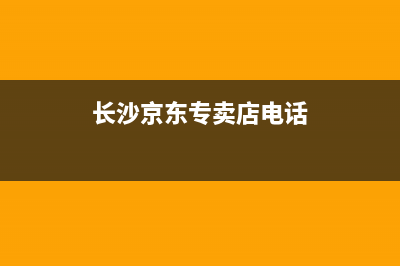 长沙京东专卖店电话